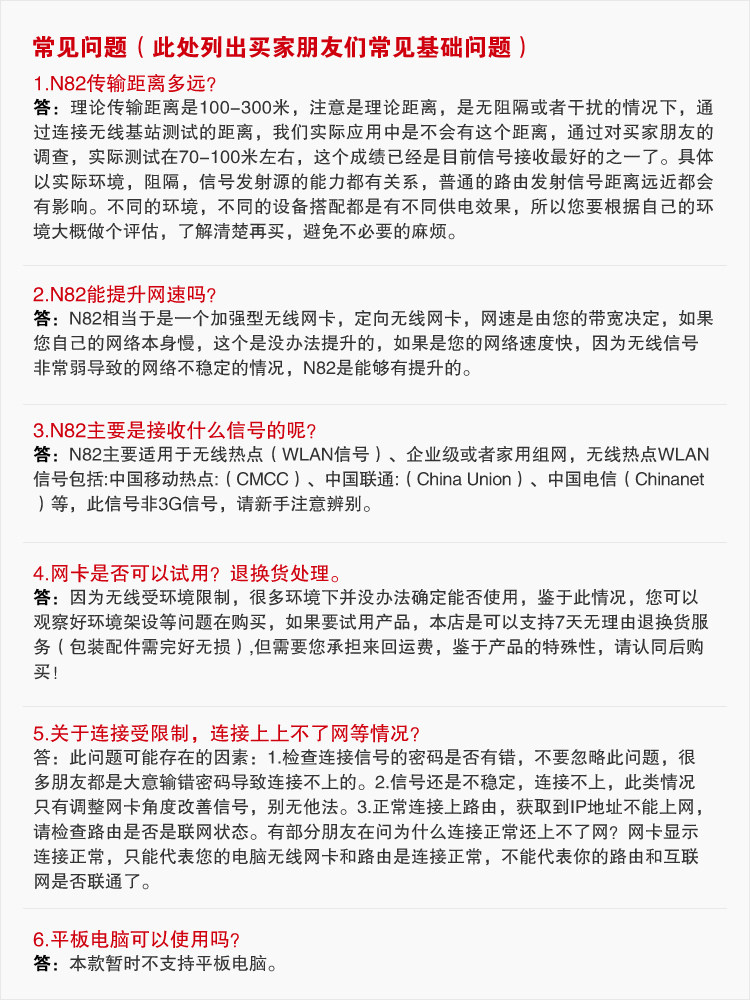 常见问题（此处列出买家朋友们常见基础问题）

1.N82传输距离多远?
答：理论传输距离是100-300米，注意是理论距离，是无阻隔或者干扰的情况下，通过连接无线基站测试的距离，我们实际应用中是不会有这个距离，通过对买家朋友的调查，实际测试在70-100米左右，这个成绩已经是目前信号接收最好的之一了。具体以实际环境，阻隔，信号发射源的能力都有关系，普通的路由发射信号距离远近都会有影响。不同的环境，不同的设备搭配都是有不同供电效果，所以您要根据自己的环境大概做个评估，了解清楚再买，避免不必要的麻烦。

2.N82能提升网速吗?
答：N82相当于是一个加强型无线网卡，定向无线网卡，网速是由您的带宽决定，如果您自己的网络本身慢，这个是没办法提升的，如果是您的网络速度快，因为无线信号非常弱导致的网络不稳定的情况，N82是能够有提升的。

3.N82主要是接收什么信号的呢?
答：N82主要适用于无线热点（WLAN信号）、企业级或者家用组网，无线热点WLAN信号包括:中国移动热点:（CMCC）、中国联通:（China Union）、中国电信（Chinanet）等，此信号非3G信号，请新手注意辨别。

4.网卡是否可以试用？退换货处理。
答：因为无线受环境限制，很多环境下并没办法确定能否使用，鉴于此情况，您可以观察好环境架设等问题在购买，如果要试用产品，本店是可以支持7天无理由退换货服务（包装配件需完好无损）,但需要您承担来回运费，鉴于产品的特殊性，请认同后购买！

5.关于连接受限制，连接上上不了网等情况?
答：此问题可能存在的因素：1.检查连接信号的密码是否有错，不要忽略此问题，很多朋友都是大意输错密码导致连接不上的。2.信号还是不稳定，连接不上，此类情况只有调整网卡角度改善信号，别无他法。3.正常连接上路由，获取到IP地址不能上网，请检查路由是否是联网状态。有部分朋友在问为什么连接正常还上不了网？网卡显示连接正常，只能代表您的电脑无线网卡和路由是连接正常，不能代表你的路由和互联网是否联通了。

6.平板电脑可以使用吗?
答：本款暂时不支持平板电脑。